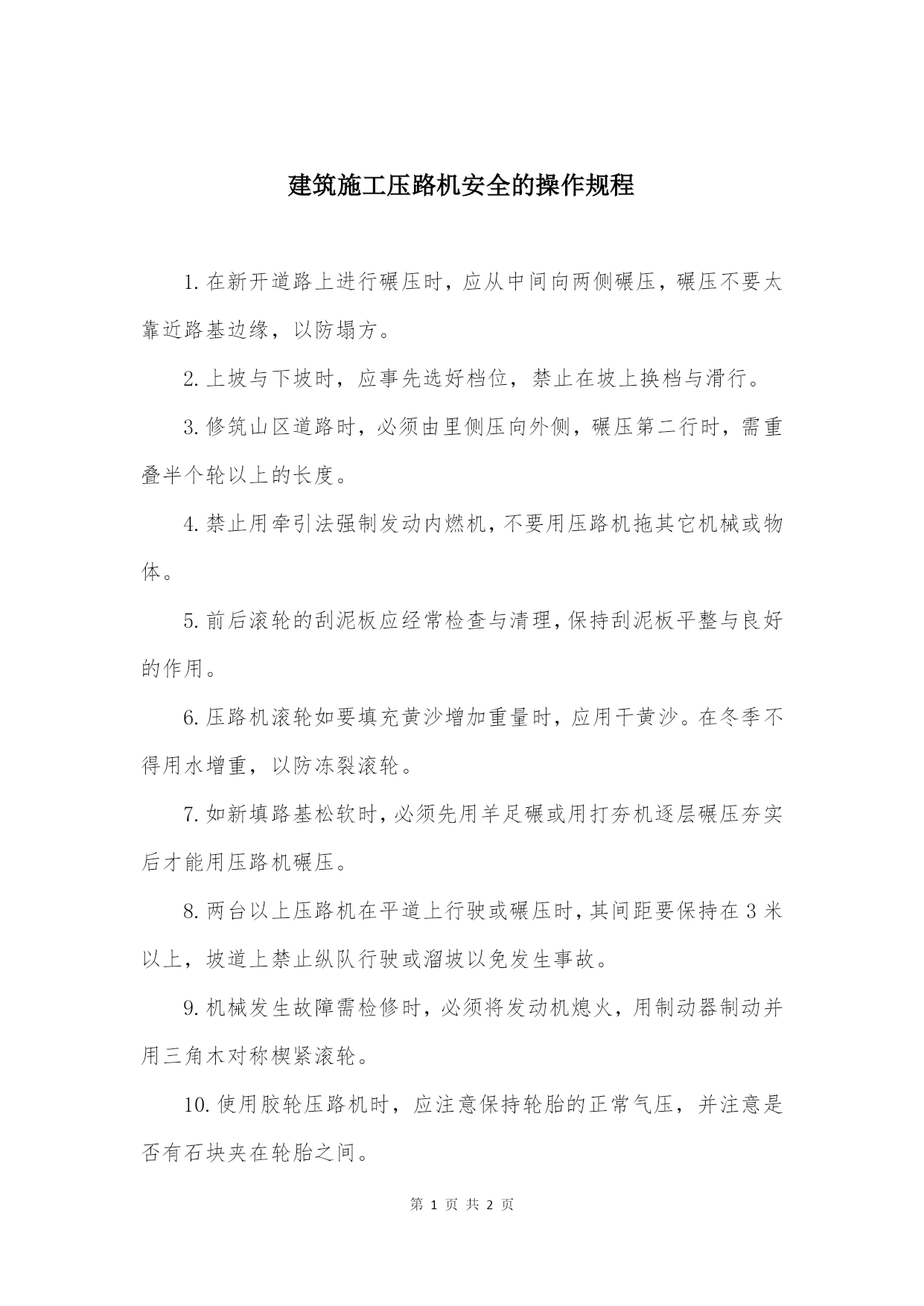 建筑施工压路机安全的操作规程

1.在新开道路上进行碾压时，应从中间向两侧碾压，碾压不要太靠近路基边缘，以防塌方。

2.上坡与下坡时，应事先选好档位，禁止在坡上换档与滑行。

3.修筑山区道路时，必须由里侧压向外侧，碾压第二行时，需重叠半个轮以上的长度。

4.禁止用牵引法强制发动内燃机，不要用压路机拖其它机械或物体。

5.前后滚轮的刮泥板应经常检查与清理，保持刮泥板平整与良好的作用。

6.压路机滚轮如要填充黄沙增加重量时，应用干黄沙。在冬季不得用水增重，以防冻裂滚轮。

7.如新填路基松软时，必须先用羊足碾或用打夯机逐层碾压夯实后才能用压路机碾压。

8.两台以上压路机在平道上行驶或碾压时，其间距要保持在3米以上，坡道上禁止纵队行驶或溜坡以免发生事故。

9.机械发生故障需检修时，必须将发动机熄火，用制动器制动并用三角木对称楔紧滚轮。

10.使用胶轮压路机时，应注意保持轮胎的正常气压，并注意是否有石块夹在轮胎之间。

第 1 页 共 2 页